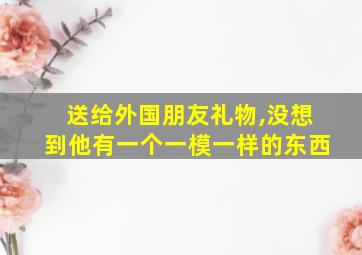 送给外国朋友礼物,没想到他有一个一模一样的东西